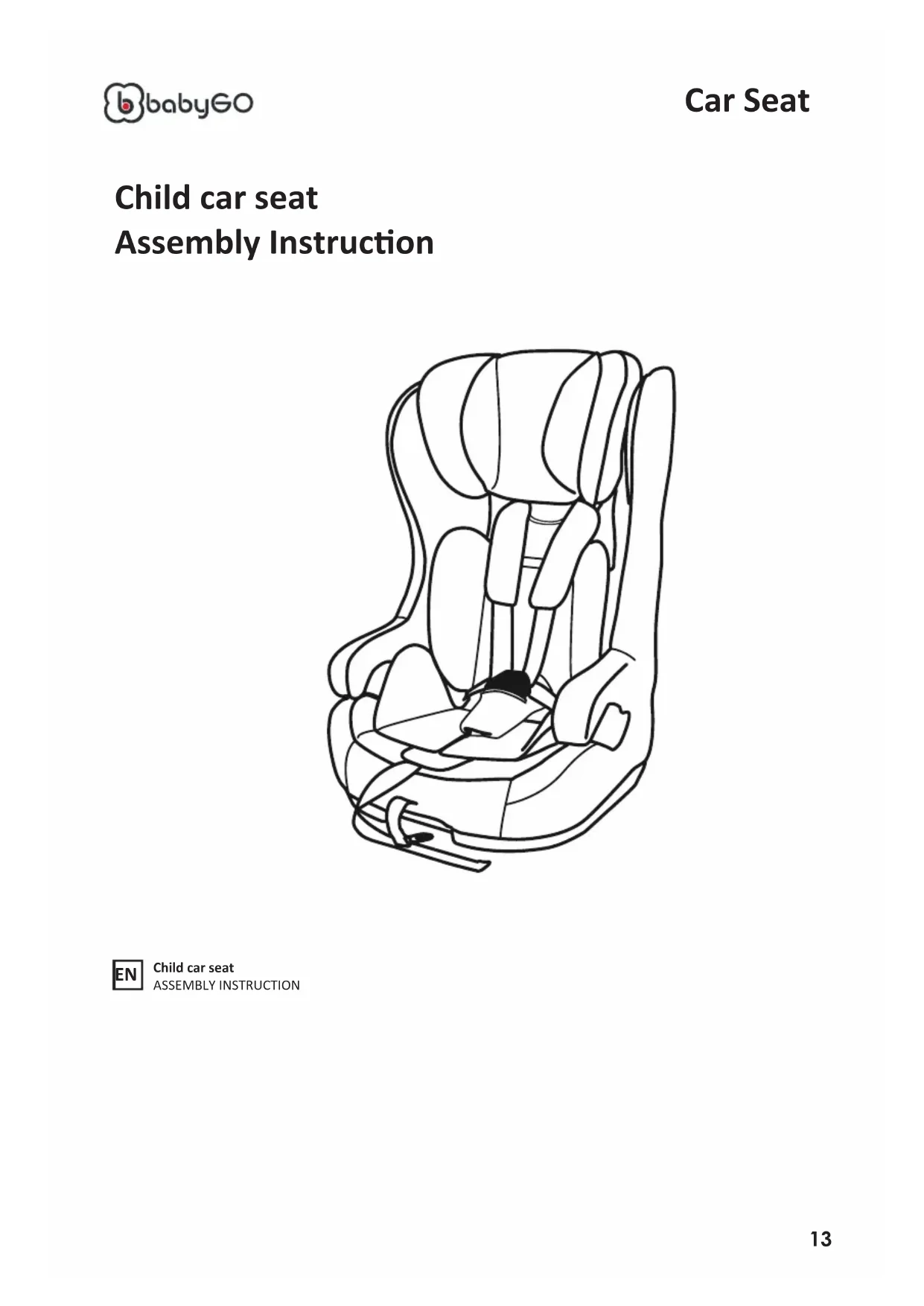 babyGO

Car Seat

Child car seat
Assembly Instruction

EN

Child car seat
ASSEMBLY INSTRUCTION

13